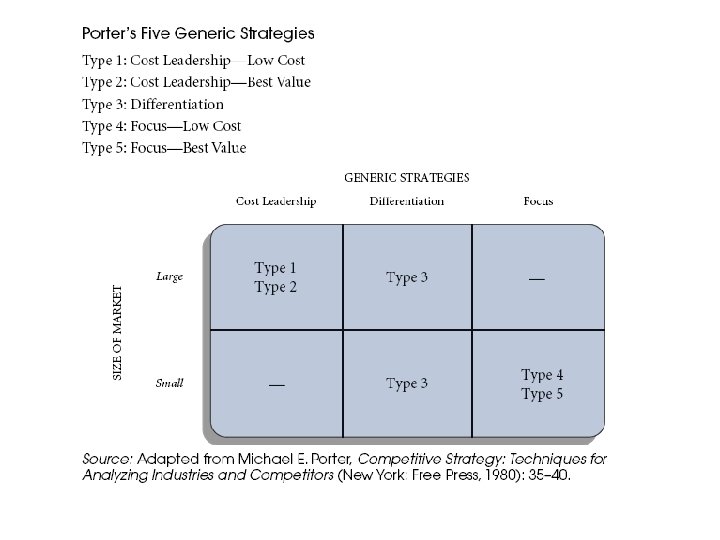 Porter's Five Generic Strategies

Type 1: Cost Leadership—Low Cost
Type 2: Cost Leadership—Best Value
Type 3: Differentiation
Type 4: Focus—Low Cost
Type 5: Focus—Best Value

GENERIC STRATEGIES

SIZE OF MARKET

| | Cost Leadership | Differentiation | Focus |
|---|---|---|---|
| Large | Type 1 Type 2 | Type 3 | — |
| Small | — | Type 3 | Type 4 Type 5 |

Source: Adapted from Michael E. Porter, Competitive Strategy: Techniques for Analyzing Industries and Competitors (New York: Free Press, 1980): 35–40.